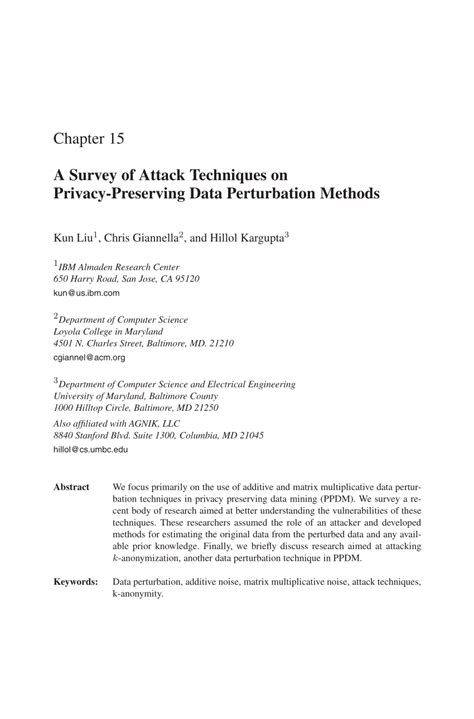 Chapter 15

A Survey of Attack Techniques on Privacy-Preserving Data Perturbation Methods

Kun Liu$^1$, Chris Giannella$^2$, and Hillol Kargupta$^3$

$^1$IBM Almaden Research Center
650 Harry Road, San Jose, CA 95120
kun@us.ibm.com

$^2$Department of Computer Science
Loyola College in Maryland
4501 N. Charles Street, Baltimore, MD. 21210
cgiannel@acm.org

$^3$Department of Computer Science and Electrical Engineering
University of Maryland, Baltimore County
1000 Hilltop Circle, Baltimore, MD 21250
Also affiliated with AGNIK, LLC
8840 Stanford Blvd. Suite 1300, Columbia, MD 21045
hillol@cs.umbc.edu

Abstract We focus primarily on the use of additive and matrix multiplicative data perturbation techniques in privacy preserving data mining (PPDM). We survey a recent body of research aimed at better understanding the vulnerabilities of these techniques. These researchers assumed the role of an attacker and developed methods for estimating the original data from the perturbed data and any available prior knowledge. Finally, we briefly discuss research aimed at attacking $k$-anonymization, another data perturbation technique in PPDM.

Keywords: Data perturbation, additive noise, matrix multiplicative noise, attack techniques, k-anonymity.